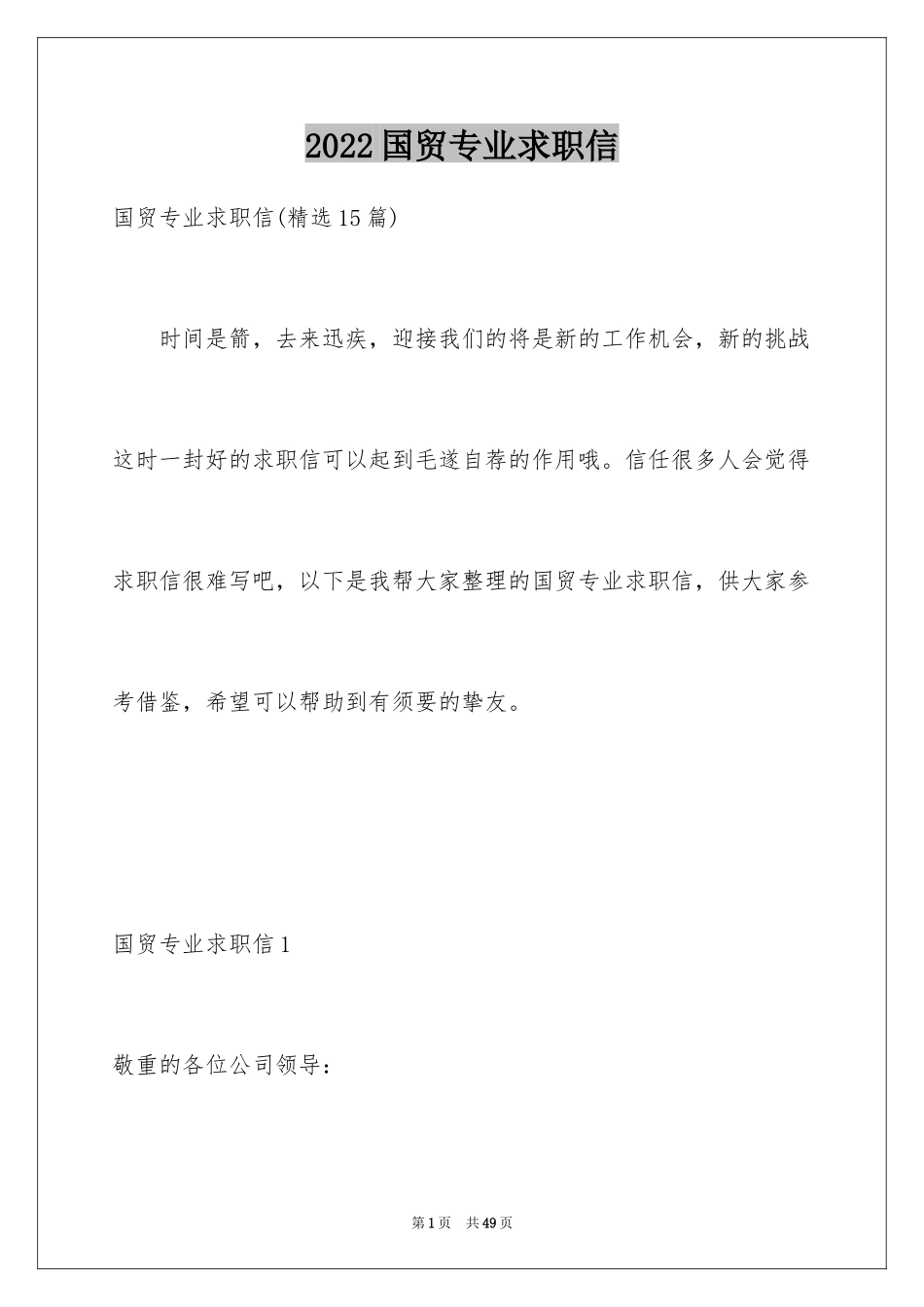 2022国贸专业求职信

国贸专业求职信(精选15篇)

时间是箭，去来迅疾，迎接我们的将是新的工作机会，新的挑战这时一封好的求职信可以起到毛遂自荐的作用哦。信任很多人会觉得求职信很难写吧，以下是我帮大家整理的国贸专业求职信，供大家参考借鉴，希望可以帮助到有须要的挚友。

国贸专业求职信1

敬重的各位公司领导：

第1页 共49页